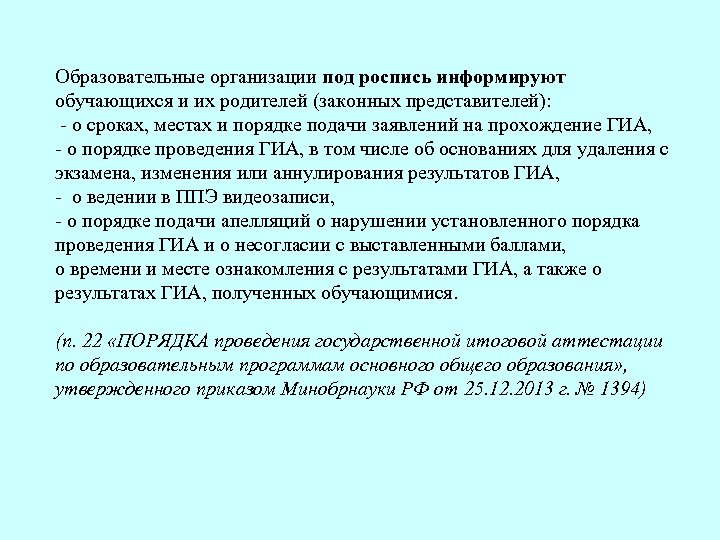 Образовательные организации под роспись информируют обучающихся и их родителей (законных представителей):
- о сроках, местах и порядке подачи заявлений на прохождение ГИА,
- о порядке проведения ГИА, в том числе об основаниях для удаления с экзамена, изменения или аннулирования результатов ГИА,
- о ведении в ППЭ видеозаписи,
- о порядке подачи апелляций о нарушении установленного порядка проведения ГИА и о несогласии с выставленными баллами,
о времени и месте ознакомления с результатами ГИА, а также о результатах ГИА, полученных обучающимися.

(п. 22 «ПОРЯДКА проведения государственной итоговой аттестации по образовательным программам основного общего образования», утвержденного приказом Минобрнауки РФ от 25.12.2013 г. № 1394)